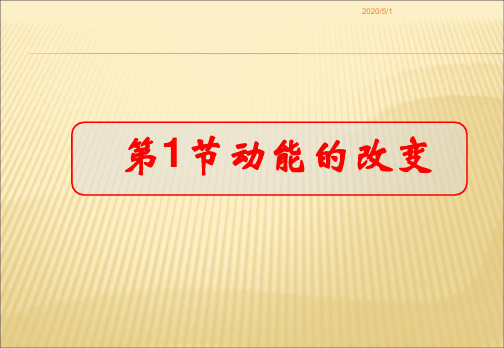 2020/5/1

第1节 动能的改变